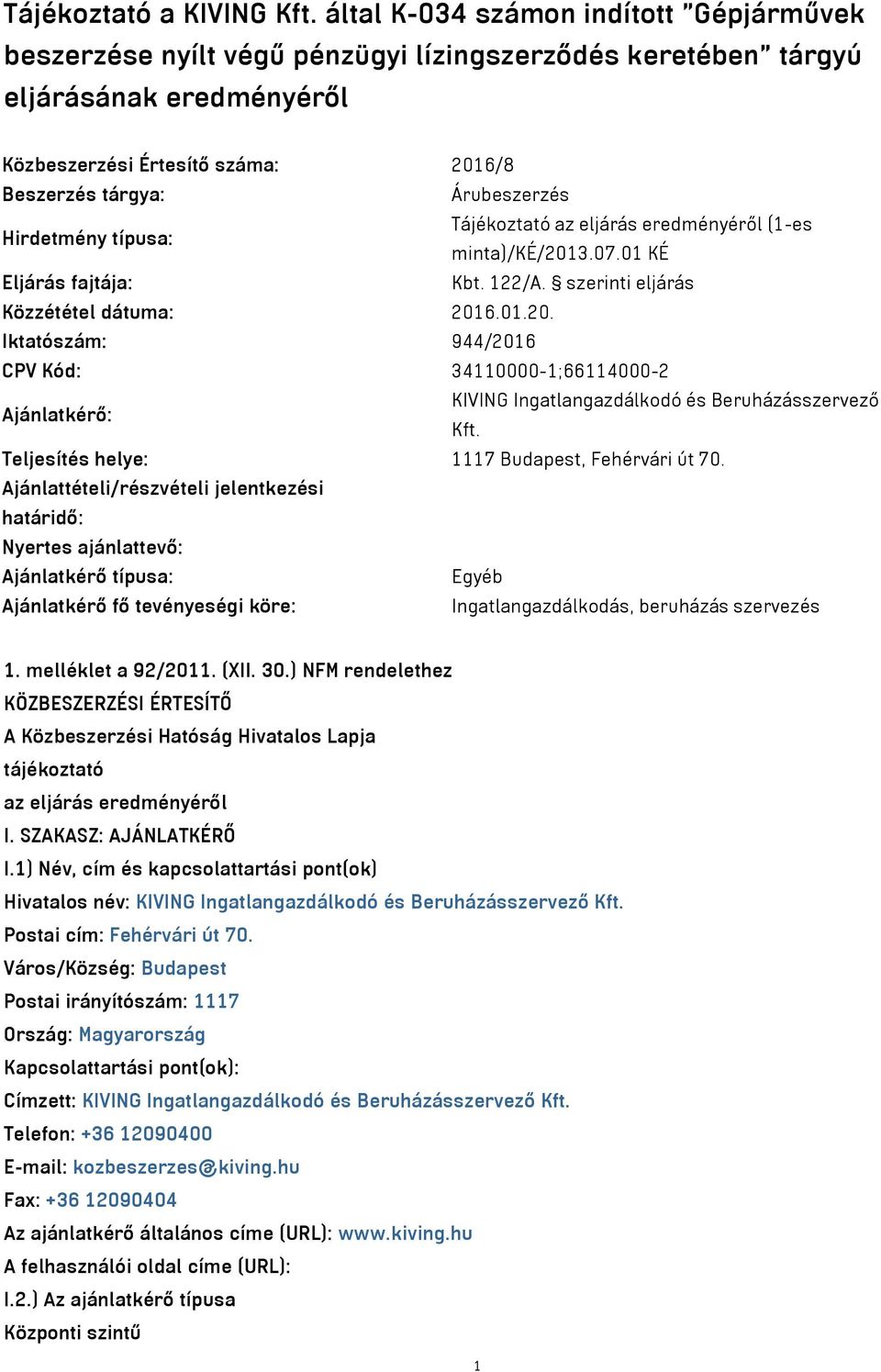 Tájékoztató a KIVING Kft. által K-034 számon indított "Gépjárművek beszerzése nyílt végű pénzügyi lízingszerződés keretében" tárgyú eljárásának eredményéről

| | |
|---|---|
| Közbeszerzési Értesítő száma: | 2016/8 |
| Beszerzés tárgya: | Árubeszerzés |
| Hirdetmény típusa: | Tájékoztató az eljárás eredményéről (1-es minta)/KÉ/2013.07.01 KÉ |
| Eljárás fajtája: | Kbt. 122/A. § szerinti eljárás |
| Közzététel dátuma: | 2016.01.20. |
| Iktatószám: | 944/2016 |
| CPV Kód: | 34110000-1;66114000-2 |
| Ajánlatkérő: | KIVING Ingatlangazdálkodó és Beruházásszervező Kft. |
| Teljesítés helye: | 1117 Budapest, Fehérvári út 70. |
| Ajánlattételi/részvételi jelentkezési határidő: | |
| Nyertes ajánlattevő: | |
| Ajánlatkérő típusa: | Egyéb |
| Ajánlatkérő fő tevényeségi köre: | Ingatlangazdálkodás, beruházás szervezés |

1. melléklet a 92/2011. (XII. 30.) NFM rendelethez
KÖZBESZERZÉSI ÉRTESÍTŐ
A Közbeszerzési Hatóság Hivatalos Lapja
tájékoztató
az eljárás eredményéről
I. SZAKASZ: AJÁNLATKÉRŐ
I.1) Név, cím és kapcsolattartási pont(ok)
Hivatalos név: KIVING Ingatlangazdálkodó és Beruházásszervező Kft.
Postai cím: Fehérvári út 70.
Város/Község: Budapest
Postai irányítószám: 1117
Ország: Magyarország
Kapcsolattartási pont(ok):
Címzett: KIVING Ingatlangazdálkodó és Beruházásszervező Kft.
Telefon: +36 12090400
E-mail: kozbeszerzes@kiving.hu
Fax: +36 12090404
Az ajánlatkérő általános címe (URL): www.kiving.hu
A felhasználói oldal címe (URL):
I.2.) Az ajánlatkérő típusa
Központi szintű

1